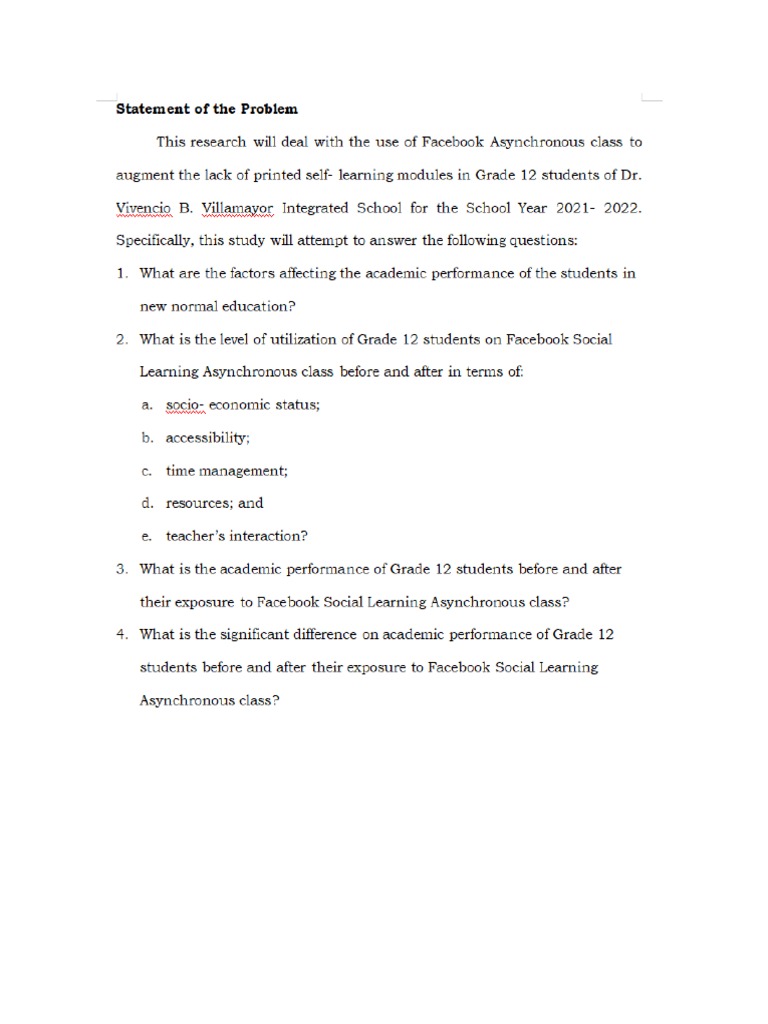 Statement of the Problem

This research will deal with the use of Facebook Asynchronous class to augment the lack of printed self- learning modules in Grade 12 students of Dr. Vivencio B. Villamayor Integrated School for the School Year 2021- 2022. Specifically, this study will attempt to answer the following questions:

1. What are the factors affecting the academic performance of the students in new normal education?
2. What is the level of utilization of Grade 12 students on Facebook Social Learning Asynchronous class before and after in terms of:
a. socio- economic status;
b. accessibility;
c. time management;
d. resources; and
e. teacher's interaction?
3. What is the academic performance of Grade 12 students before and after their exposure to Facebook Social Learning Asynchronous class?
4. What is the significant difference on academic performance of Grade 12 students before and after their exposure to Facebook Social Learning Asynchronous class?